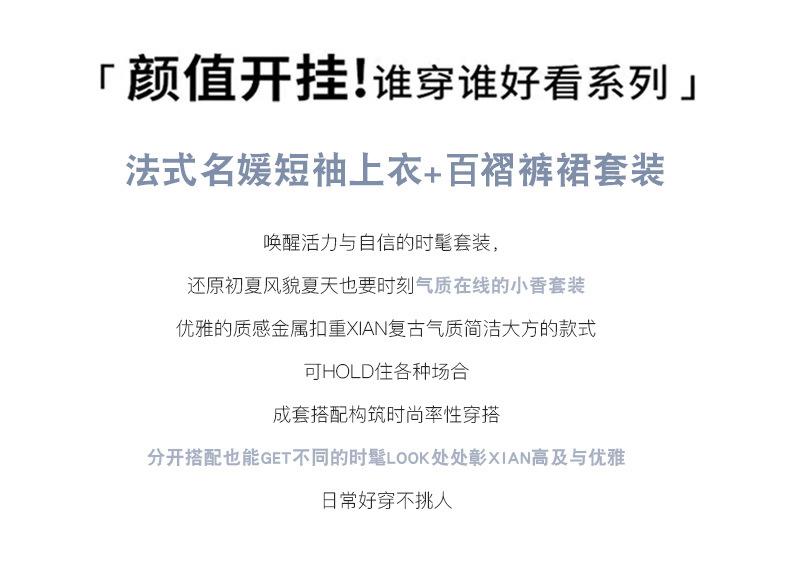 「颜值开挂!谁穿谁好看系列」

法式名媛短袖上衣+百褶裤裙套装

唤醒活力与自信的时髦套装,

还原初夏风貌夏天也要时刻气质在线的小香套装

优雅的质感金属扣重XIAN复古气质简洁大方的款式

可HOLD住各种场合

成套搭配构筑时尚率性穿搭

分开搭配也能GET不同的时髦LOOK处处彰XIAN高及与优雅

日常好穿不挑人